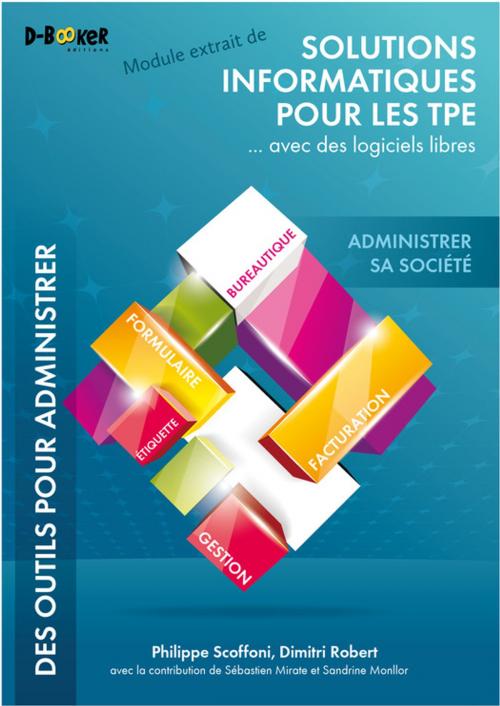 D-BOOKER éditions

Module extrait de

SOLUTIONS INFORMATIQUES POUR LES TPE
... avec des logiciels libres

ADMINISTRER SA SOCIÉTÉ

DES OUTILS POUR ADMINISTRER

BUREAUTIQUE

FORMULAIRE

ÉTIQUETTE

FACTURATION

GESTION

Philippe Scoffoni, Dimitri Robert
avec la contribution de Sébastien Mirate et Sandrine Monllor